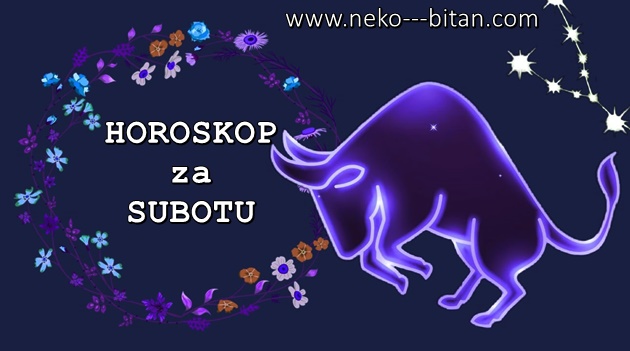 www.neko---bitan.com

HOROSKOP
za
SUBOTU